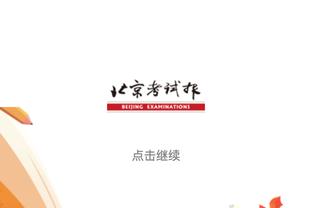 北京考试报
BEIJING EXAMINATIONS

点击继续